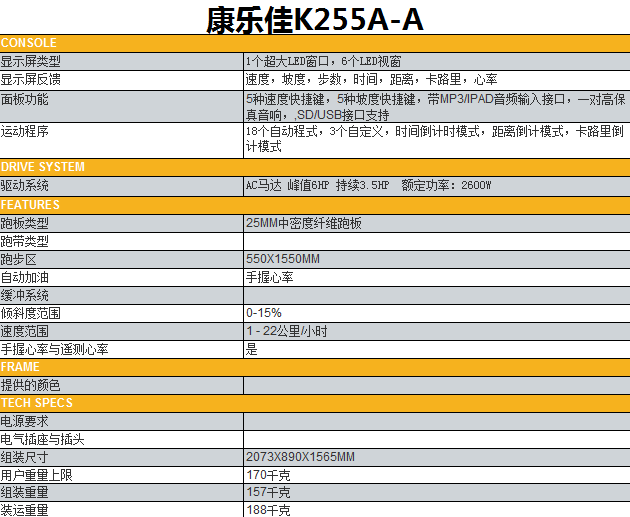 康乐佳K255A-A

| CONSOLE | |
|---|---|
| 显示屏类型 | 1个超大LED窗口，6个LED视窗 |
| 显示屏反馈 | 速度，坡度，步数，时间，距离，卡路里，心率 |
| 面板功能 | 5种速度快捷键，5种坡度快捷键，带MP3/IPAD音频输入接口，一对高保真音响，,SD/USB接口支持 |
| 运动程序 | 18个自动程式，3个自定义，时间倒计时模式，距离倒计模式，卡路里倒计模式 |
| DRIVE SYSTEM | |
| 驱动系统 | AC马达 峰值6HP 持续3.5HP 额定功率：2600W |
| FEATURES | |
| 跑板类型 | 25MM中密度纤维跑板 |
| 跑带类型 | |
| 跑步区 | 550X1550MM |
| 自动加油 | 手握心率 |
| 缓冲系统 | |
| 倾斜度范围 | 0-15% |
| 速度范围 | 1 - 22公里/小时 |
| 手握心率与遥测心率 | 是 |
| FRAME | |
| 提供的颜色 | |
| TECH SPECS | |
| 电源要求 | |
| 电气插座与插头 | |
| 组装尺寸 | 2073X890X1565MM |
| 用户重量上限 | 170千克 |
| 组装重量 | 157千克 |
| 装运重量 | 188千克 |